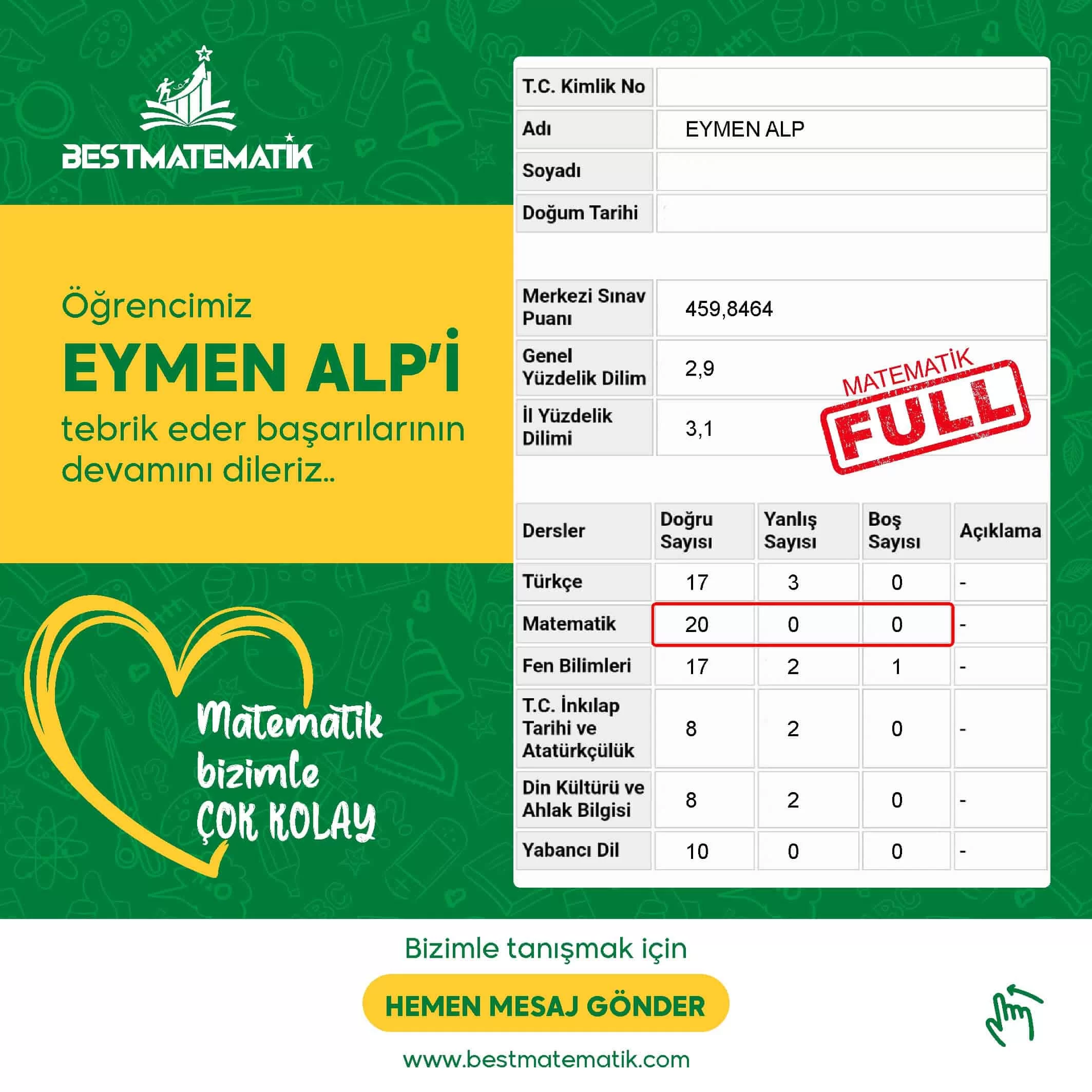 BESTMATEMATİK

Öğrencimiz
EYMEN ALP'İ
tebrik eder başarılarının devamını dileriz..

Matematik bizimle ÇOK KOLAY

| T.C. Kimlik No | |
|---|---|
| Adı | EYMEN ALP |
| Soyadı | |
| Doğum Tarihi | |

| Merkezi Sınav Puanı | 459,8464 |
|---|---|
| Genel Yüzdelik Dilim | 2,9 |
| İl Yüzdelik Dilimi | 3,1 |

MATEMATİK FULL

| Dersler | Doğru Sayısı | Yanlış Sayısı | Boş Sayısı | Açıklama |
|---|---|---|---|---|
| Türkçe | 17 | 3 | 0 | - |
| Matematik | 20 | 0 | 0 | - |
| Fen Bilimleri | 17 | 2 | 1 | - |
| T.C. İnkılap Tarihi ve Atatürkçülük | 8 | 2 | 0 | - |
| Din Kültürü ve Ahlak Bilgisi | 8 | 2 | 0 | - |
| Yabancı Dil | 10 | 0 | 0 | - |

Bizimle tanışmak için
HEMEN MESAJ GÖNDER
www.bestmatematik.com